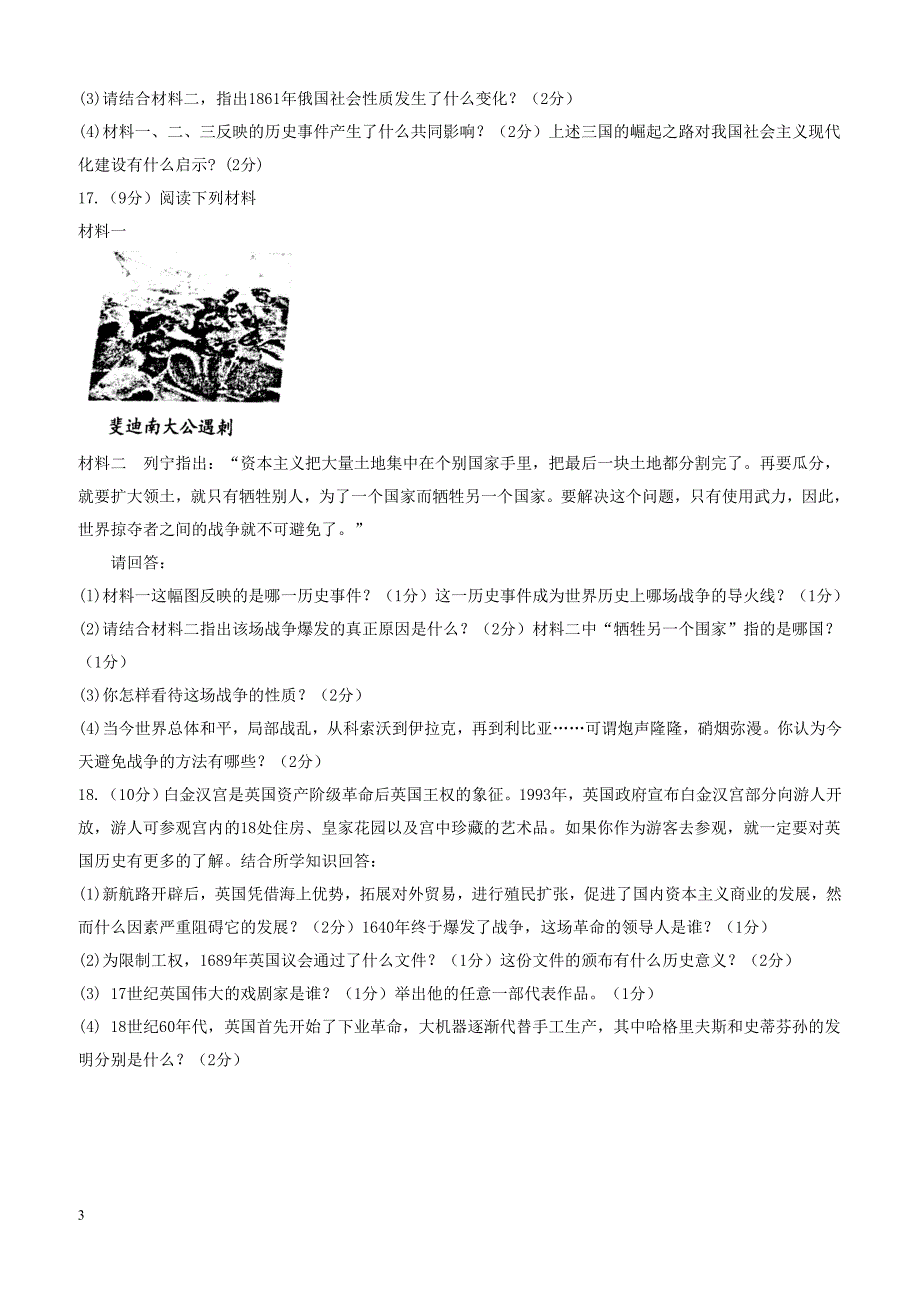 (3)请结合材料二，指出1861年俄国社会性质发生了什么变化？（2分）

(4)材料一、二、三反映的历史事件产生了什么共同影响？（2分）上述三国的崛起之路对我国社会主义现代化建设有什么启示？（2分）

17.（9分）阅读下列材料

材料一

斐迪南大公遇刺

材料二　列宁指出：“资本主义把大量土地集中在个别国家手里，把最后一块土地都分割完了。再要瓜分，就要扩大领土，就只有牺牲别人，为了一个国家而牺牲另一个国家。要解决这个问题，只有使用武力，因此，世界掠夺者之间的战争就不可避免了。”

请回答：

(1)材料一这幅图反映的是哪一历史事件？（1分）这一历史事件成为世界历史上哪场战争的导火线？（1分）

(2)请结合材料二指出该场战争爆发的真正原因是什么？（2分）材料二中“牺牲另一个国家”指的是哪国？（1分）

(3)你怎样看待这场战争的性质？（2分）

(4)当今世界总体和平，局部战乱，从科索沃到伊拉克，再到利比亚……可谓炮声隆隆，硝烟弥漫。你认为今天避免战争的方法有哪些？（2分）

18.（10分）白金汉宫是英国资产阶级革命后英国王权的象征。1993年，英国政府宣布白金汉宫部分向游人开放，游人可参观宫内的18处住房、皇家花园以及宫中珍藏的艺术品。如果你作为游客去参观，就一定要对英国历史有更多的了解。结合所学知识回答：

(1)新航路开辟后，英国凭借海上优势，拓展对外贸易，进行殖民扩张，促进了国内资本主义商业的发展，然而什么因素严重阻碍它的发展？（2分）1640年终于爆发了战争，这场革命的领导人是谁？（1分）

(2)为限制工权，1689年英国议会通过了什么文件？（1分）这份文件的颁布有什么历史意义？（2分）

(3) 17世纪英国伟大的戏剧家是谁？（1分）举出他的任意一部代表作品。（1分）

(4) 18世纪60年代，英国首先开始了下业革命，大机器逐渐代替手工生产，其中哈格里夫斯和史蒂芬孙的发明分别是什么？（2分）

3